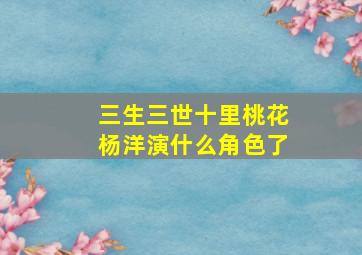 三生三世十里桃花
杨洋演什么角色了